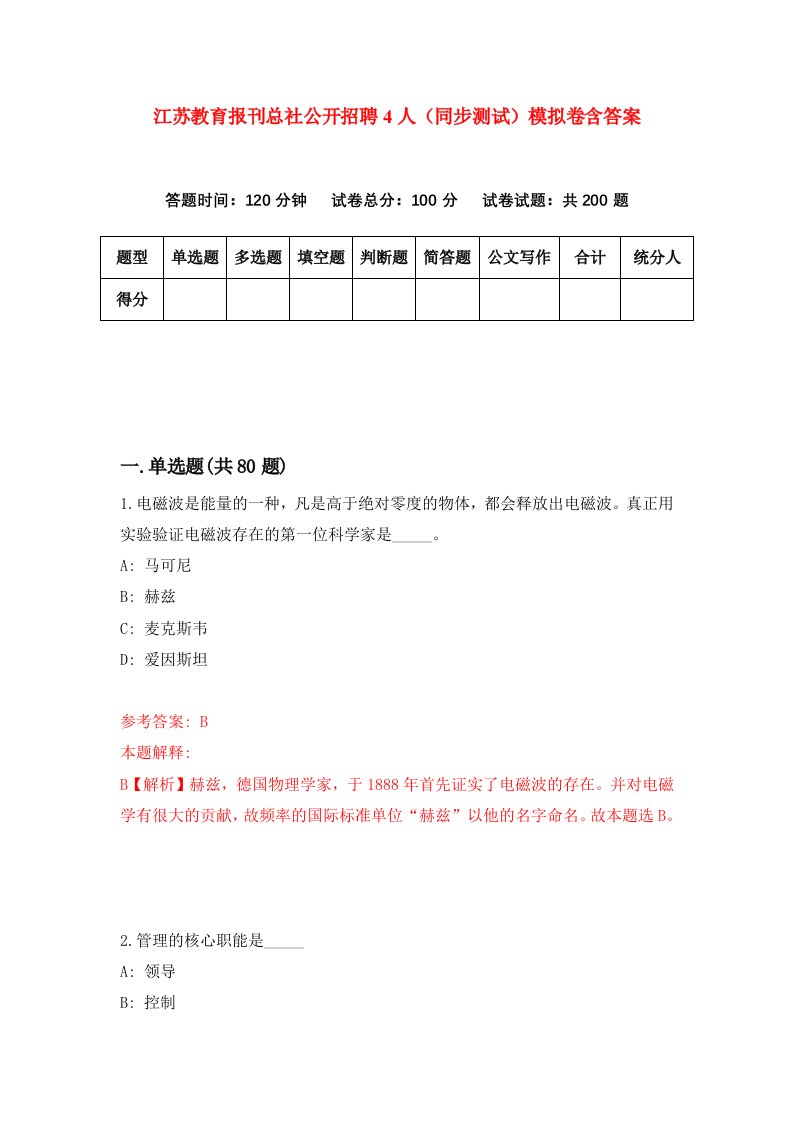 江苏教育报刊总社公开招聘4人（同步测试）模拟卷含答案

答题时间：120分钟　试卷总分：100分　试卷试题：共200题

| 题型 | 单选题 | 多选题 | 填空题 | 判断题 | 简答题 | 公文写作 | 合计 | 统分人 |
|---|---|---|---|---|---|---|---|---|
| 得分 | | | | | | | | |

一.单选题(共80题)

1.电磁波是能量的一种，凡是高于绝对零度的物体，都会释放出电磁波。真正用实验验证电磁波存在的第一位科学家是_____。

A: 马可尼

B: 赫兹

C: 麦克斯韦

D: 爱因斯坦

参考答案: B

本题解释:

B【解析】赫兹，德国物理学家，于1888年首先证实了电磁波的存在。并对电磁学有很大的贡献，故频率的国际标准单位“赫兹”以他的名字命名。故本题选B。

2.管理的核心职能是_____

A: 领导

B: 控制